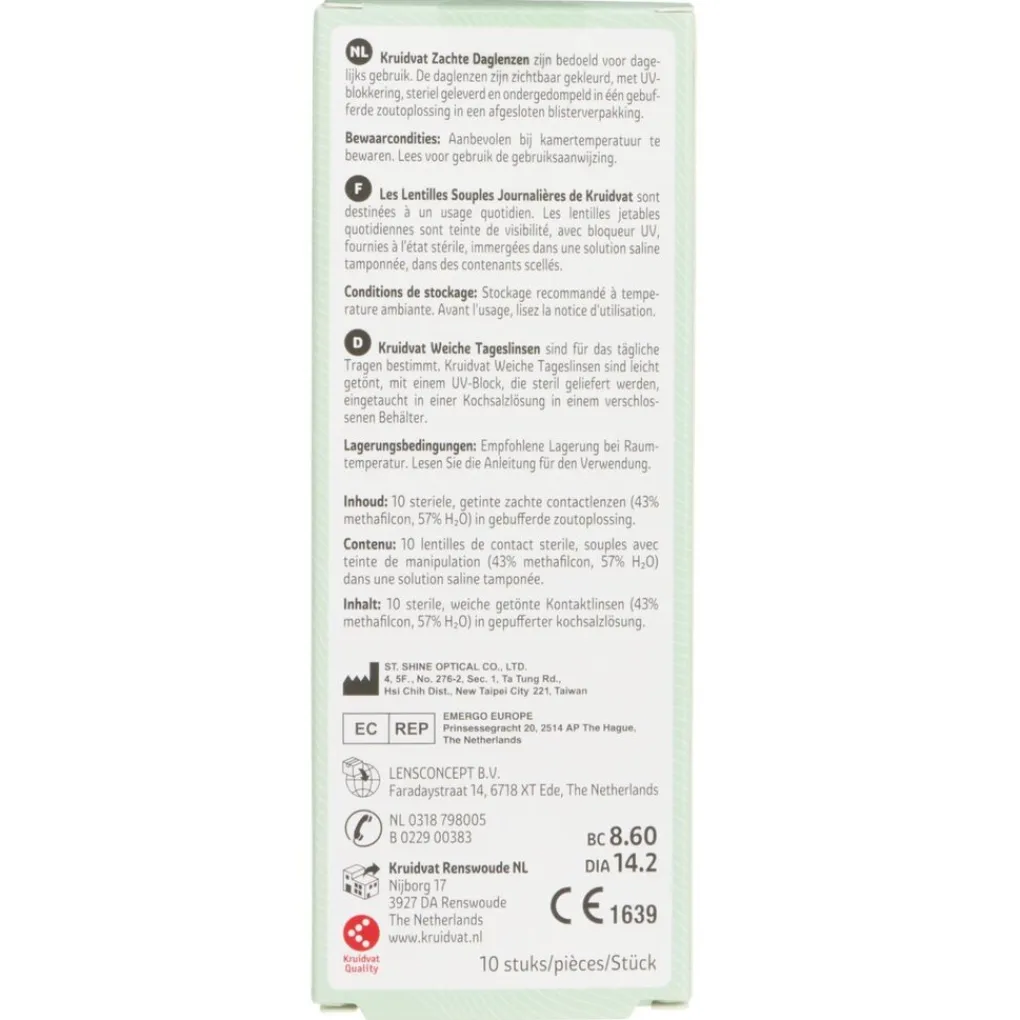 NL Kruidvat Zachte Daglenzen zijn bedoeld voor dagelijks gebruik. De daglenzen zijn zichtbaar gekleurd, met UV-blokkering, steriel geleverd en ondergedompeld in één gebufferde zoutoplossing in een afgesloten blisterverpakking.

Bewaarcondities: Aanbevolen bij kamertemperatuur te bewaren. Lees voor gebruik de gebruiksaanwijzing.

F Les Lentilles Souples Journalières de Kruidvat sont destinées à un usage quotidien. Les lentilles jetables quotidiennes sont teinte de visibilité, avec bloqueur UV, fournies à l'état stérile, immergées dans une solution saline tamponnée, dans des contenants scellés.

Conditions de stockage: Stockage recommandé à temperature ambiante. Avant l'usage, lisez la notice d'utilisation.

D Kruidvat Weiche Tageslinsen sind für das tägliche Tragen bestimmt. Kruidvat Weiche Tageslinsen sind leicht getönt, mit einem UV-Block, die steril geliefert werden, eingetaucht in einer Kochsalzlösung in einem verschlossenen Behälter.

Lagerungsbedingungen: Empfohlene Lagerung bei Raumtemperatur. Lesen Sie die Anleitung für den Verwendung.

Inhoud: 10 steriele, getinte zachte contactlenzen (43% methafilcon, 57% $H_2O$) in gebufferde zoutoplossing.

Contenu: 10 lentilles de contact sterile, souples avec teinte de manipulation (43% methafilcon, 57% $H_2O$) dans une solution saline tamponée.

Inhalt: 10 sterile, weiche getönte Kontaktlinsen (43% methafilcon, 57% $H_2O$) in gepufferter kochsalzlösung.

ST. SHINE OPTICAL CO., LTD.
4, 5F., No. 276-2, Sec. 1, Ta Tung Rd.,
Hsi Chih Dist., New Taipei City 221, Taiwan

EC REP
EMERGO EUROPE
Prinsessegracht 20, 2514 AP The Hague,
The Netherlands

LENSCONCEPT B.V.
Faradaystraat 14, 6718 XT Ede, The Netherlands

NL 0318 798005
B 0229 00383

BC 8.60
DIA 14.2

Kruidvat Renswoude NL
Nijborg 17
3927 DA Renswoude
The Netherlands
www.kruidvat.nl

CE 1639

Kruidvat Quality

10 stuks/pièces/Stück